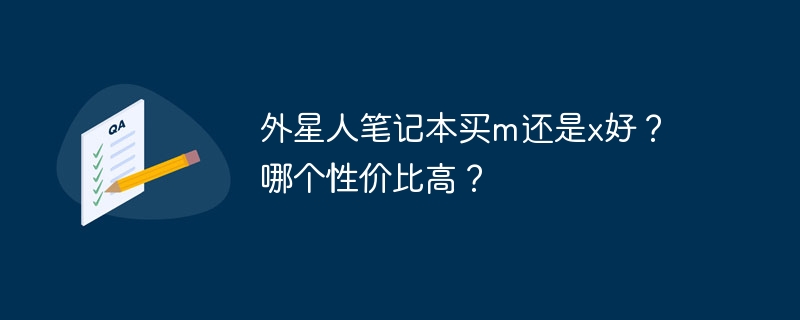 QA

外星人笔记本买m还是x好？
哪个性价比高？